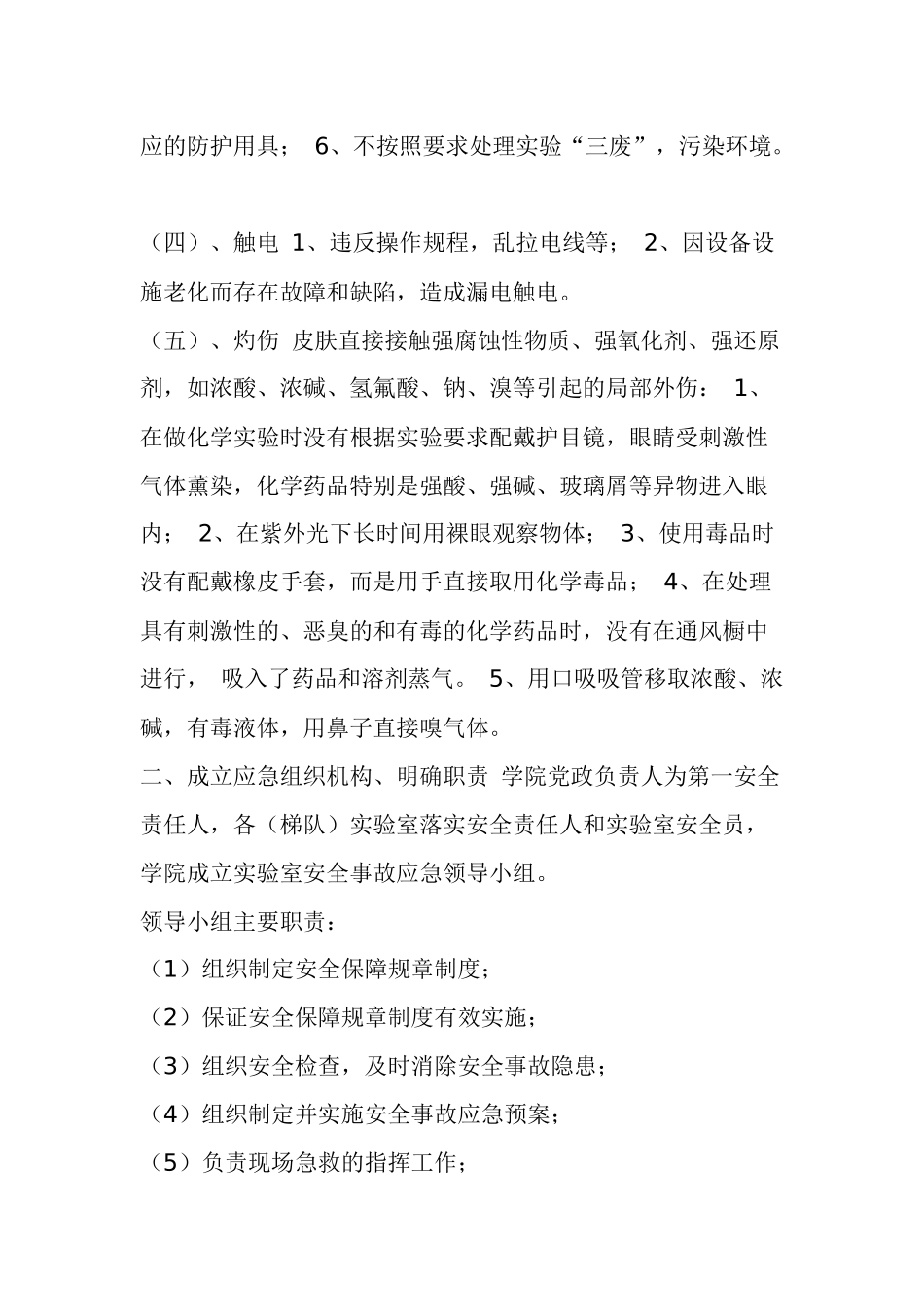 应的防护用具； 6、不按照要求处理实验“三废”，污染环境。

（四）、触电 1、违反操作规程，乱拉电线等； 2、因设备设施老化而存在故障和缺陷，造成漏电触电。
（五）、灼伤 皮肤直接接触强腐蚀性物质、强氧化剂、强还原剂，如浓酸、浓碱、氢氟酸、钠、溴等引起的局部外伤： 1、在做化学实验时没有根据实验要求配戴护目镜，眼睛受刺激性气体薰染，化学药品特别是强酸、强碱、玻璃屑等异物进入眼内； 2、在紫外光下长时间用裸眼观察物体； 3、使用毒品时没有配戴橡皮手套，而是用手直接取用化学毒品； 4、在处理具有刺激性的、恶臭的和有毒的化学药品时，没有在通风橱中进行， 吸入了药品和溶剂蒸气。 5、用口吸吸管移取浓酸、浓碱，有毒液体，用鼻子直接嗅气体。
二、成立应急组织机构、明确职责 学院党政负责人为第一安全责任人，各（梯队）实验室落实安全责任人和实验室安全员，学院成立实验室安全事故应急领导小组。
领导小组主要职责：
（1）组织制定安全保障规章制度；
（2）保证安全保障规章制度有效实施；
（3）组织安全检查，及时消除安全事故隐患；
（4）组织制定并实施安全事故应急预案；
（5）负责现场急救的指挥工作；